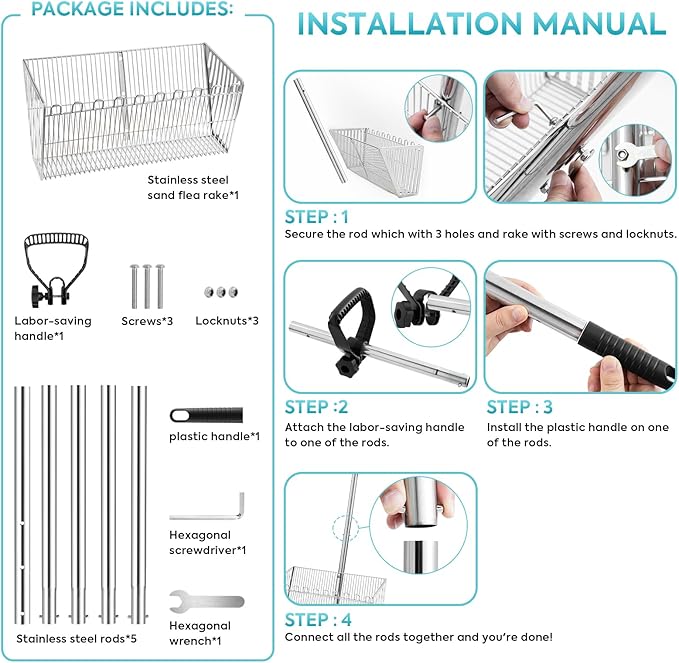 PACKAGE INCLUDES:

Stainless steel sand flea rake*1

Labor-saving handle*1

Screws*3

Locknuts*3

plastic handle*1

Hexagonal screwdriver*1

Hexagonal wrench*1

Stainless steel rods*5

INSTALLATION MANUAL

STEP : 1
Secure the rod which with 3 holes and rake with screws and locknuts.

STEP :2
Attach the labor-saving handle to one of the rods.

STEP : 3
Install the plastic handle on one of the rods.

STEP : 4
Connect all the rods together and you're done!